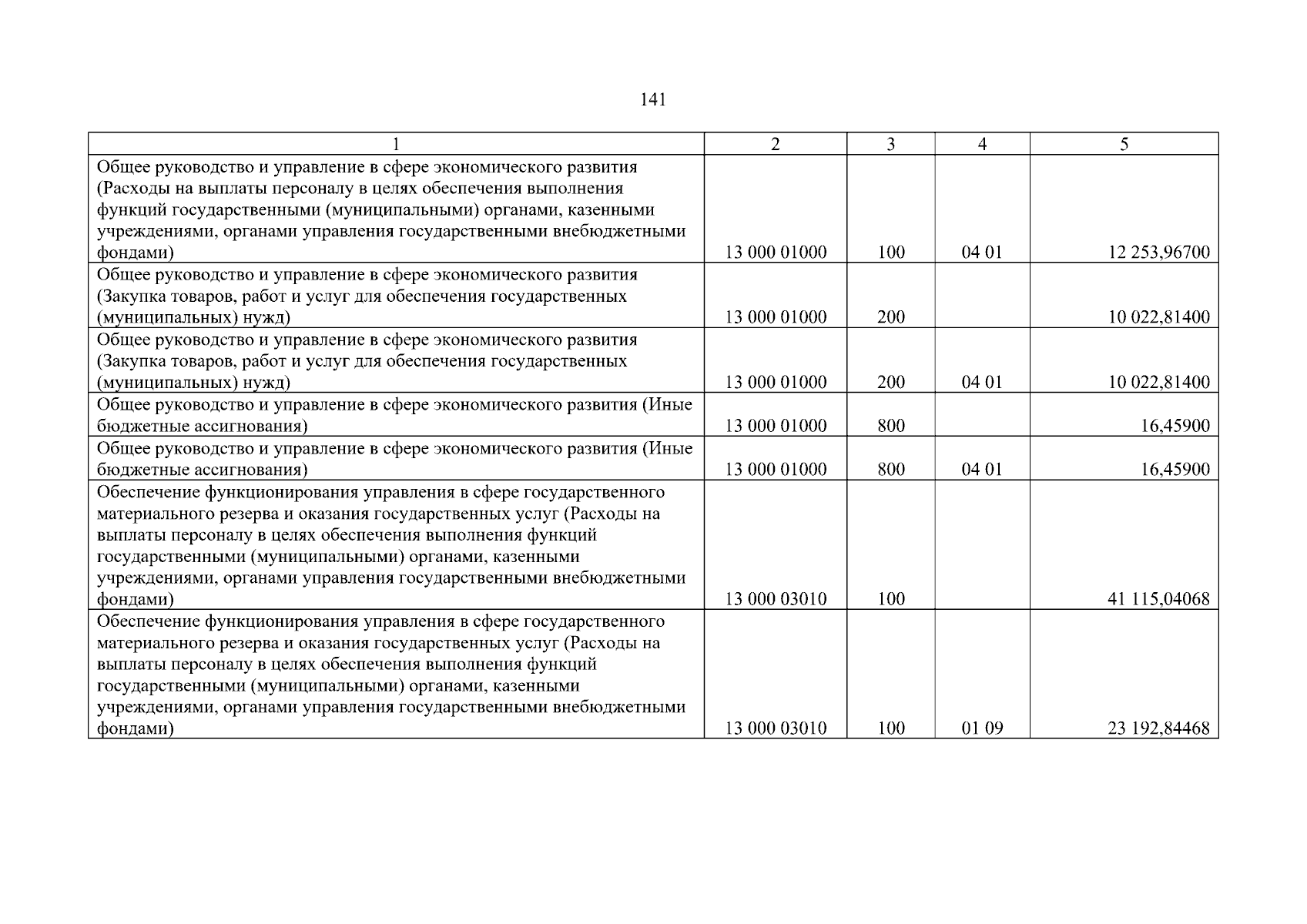 141

| 1 | 2 | 3 | 4 | 5 |
|---|---|---|---|---|
| Общее руководство и управление в сфере экономического развития (Расходы на выплаты персоналу в целях обеспечения выполнения функций государственными (муниципальными) органами, казенными учреждениями, органами управления государственными внебюджетными фондами) | 13 000 01000 | 100 | 04 01 | 12 253,96700 |
| Общее руководство и управление в сфере экономического развития (Закупка товаров, работ и услуг для обеспечения государственных (муниципальных) нужд) | 13 000 01000 | 200 | | 10 022,81400 |
| Общее руководство и управление в сфере экономического развития (Закупка товаров, работ и услуг для обеспечения государственных (муниципальных) нужд) | 13 000 01000 | 200 | 04 01 | 10 022,81400 |
| Общее руководство и управление в сфере экономического развития (Иные бюджетные ассигнования) | 13 000 01000 | 800 | | 16,45900 |
| Общее руководство и управление в сфере экономического развития (Иные бюджетные ассигнования) | 13 000 01000 | 800 | 04 01 | 16,45900 |
| Обеспечение функционирования управления в сфере государственного материального резерва и оказания государственных услуг (Расходы на выплаты персоналу в целях обеспечения выполнения функций государственными (муниципальными) органами, казенными учреждениями, органами управления государственными внебюджетными фондами) | 13 000 03010 | 100 | | 41 115,04068 |
| Обеспечение функционирования управления в сфере государственного материального резерва и оказания государственных услуг (Расходы на выплаты персоналу в целях обеспечения выполнения функций государственными (муниципальными) органами, казенными учреждениями, органами управления государственными внебюджетными фондами) | 13 000 03010 | 100 | 01 09 | 23 192,84468 |